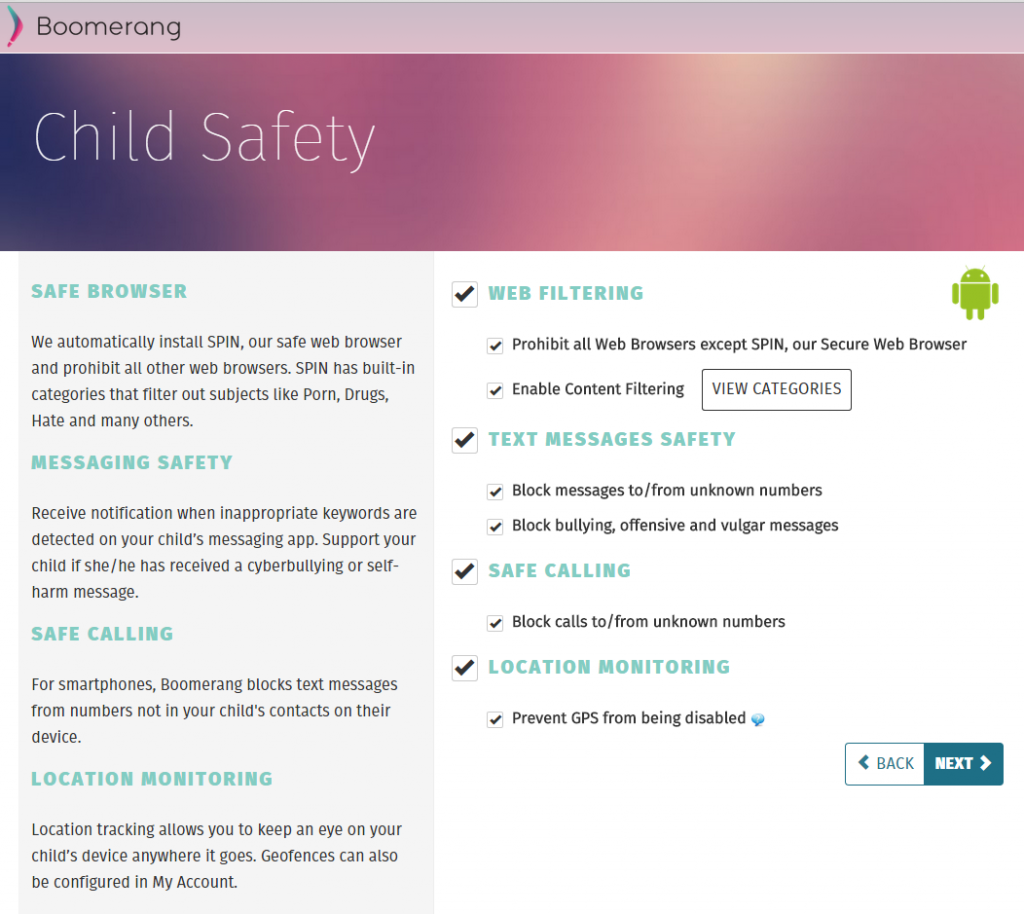 Boomerang

Child Safety

SAFE BROWSER

We automatically install SPIN, our safe web browser and prohibit all other web browsers. SPIN has built-in categories that filter out subjects like Porn, Drugs, Hate and many others.

MESSAGING SAFETY

Receive notification when inappropriate keywords are detected on your child's messaging app. Support your child if she/he has received a cyberbullying or self-harm message.

SAFE CALLING

For smartphones, Boomerang blocks text messages from numbers not in your child's contacts on their device.

LOCATION MONITORING

Location tracking allows you to keep an eye on your child's device anywhere it goes. Geofences can also be configured in My Account.

WEB FILTERING

Prohibit all Web Browsers except SPIN, our Secure Web Browser

Enable Content Filtering VIEW CATEGORIES

TEXT MESSAGES SAFETY

Block messages to/from unknown numbers

Block bullying, offensive and vulgar messages

SAFE CALLING

Block calls to/from unknown numbers

LOCATION MONITORING

Prevent GPS from being disabled

BACK NEXT